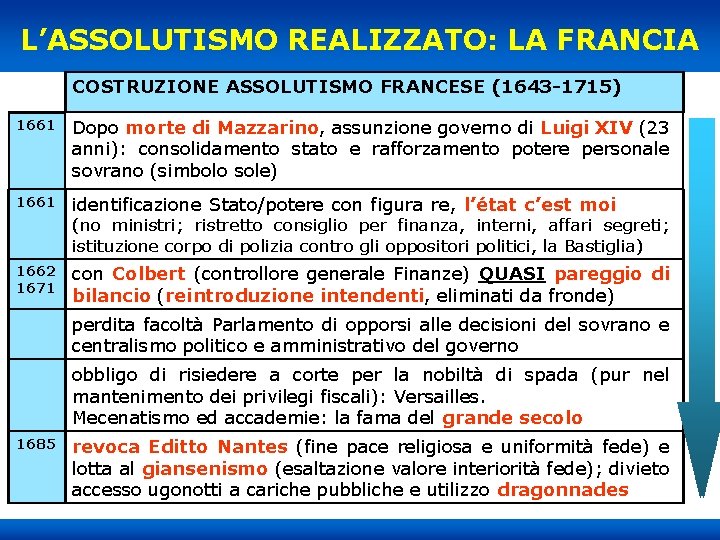 L'ASSOLUTISMO REALIZZATO: LA FRANCIA

| | COSTRUZIONE ASSOLUTISMO FRANCESE (1643-1715) |
|---|---|
| 1661 | Dopo morte di Mazzarino, assunzione governo di Luigi XIV (23 anni): consolidamento stato e rafforzamento potere personale sovrano (simbolo sole) |
| 1661 | identificazione Stato/potere con figura re, l'état c'est moi (no ministri; ristretto consiglio per finanza, interni, affari segreti; istituzione corpo di polizia contro gli oppositori politici, la Bastiglia) |
| 1662 1671 | con Colbert (controllore generale Finanze) QUASI pareggio di bilancio (reintroduzione intendenti, eliminati da fronde) |
| | perdita facoltà Parlamento di opporsi alle decisioni del sovrano e centralismo politico e amministrativo del governo |
| | obbligo di risiedere a corte per la nobiltà di spada (pur nel mantenimento dei privilegi fiscali): Versailles. Mecenatismo ed accademie: la fama del grande secolo |
| 1685 | revoca Editto Nantes (fine pace religiosa e uniformità fede) e lotta al giansenismo (esaltazione valore interiorità fede); divieto accesso ugonotti a cariche pubbliche e utilizzo dragonnades |